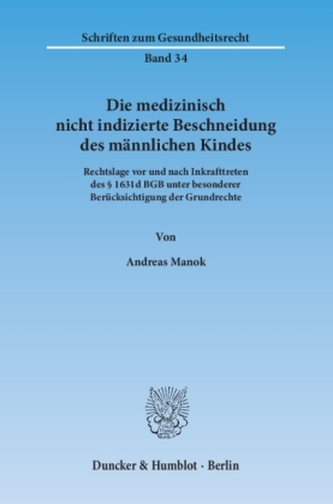 Schriften zum Gesundheitsrecht

Band 34

Die medizinisch nicht indizierte Beschneidung des männlichen Kindes

Rechtslage vor und nach Inkrafttreten des § 1631d BGB unter besonderer Berücksichtigung der Grundrechte

Von

Andreas Manok

Duncker & Humblot · Berlin